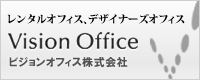 レンタルオフィス、デザイナーズオフィス

Vision Office

ビジョンオフィス株式会社